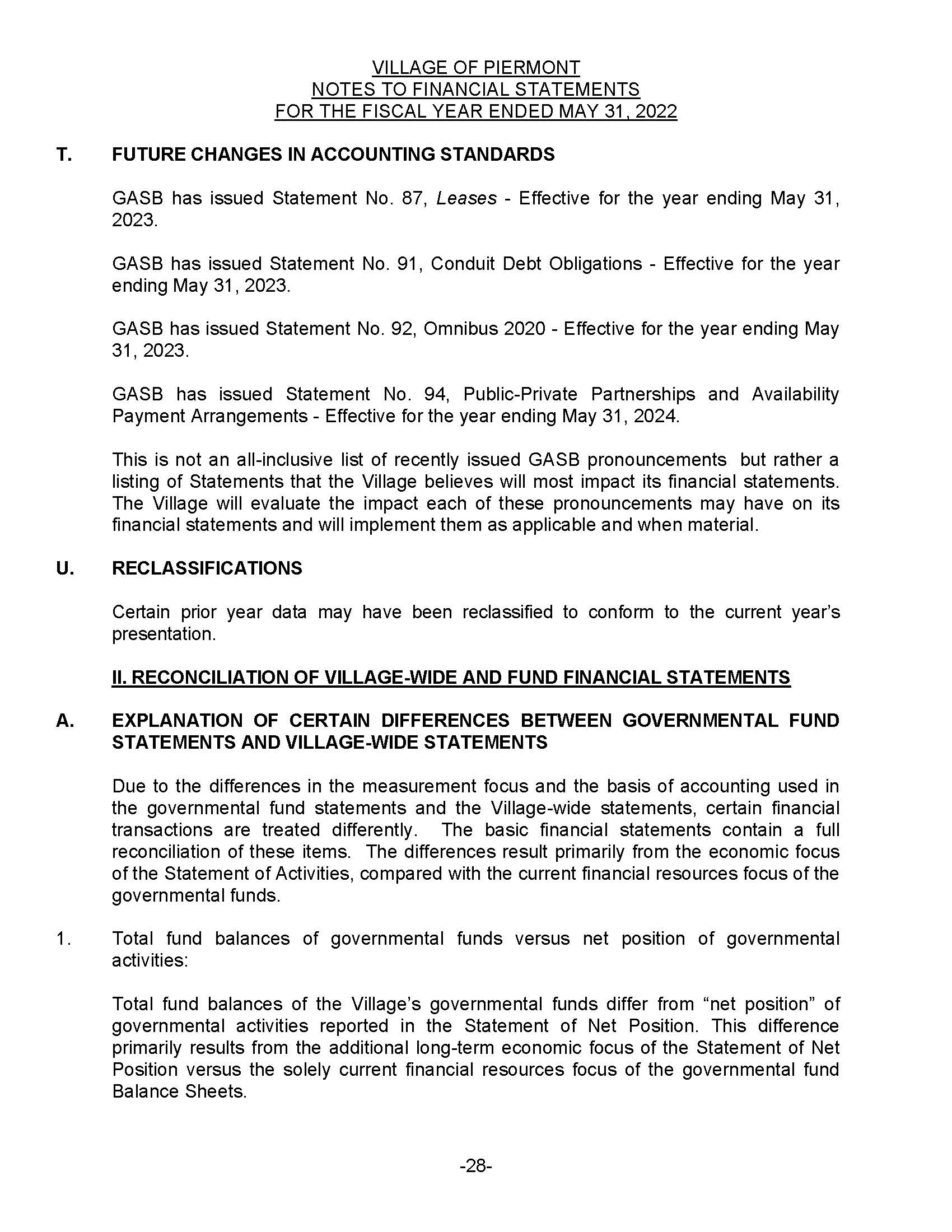 VILLAGE OF PIERMONT
NOTES TO FINANCIAL STATEMENTS
FOR THE FISCAL YEAR ENDED MAY 31, 2022

T. FUTURE CHANGES IN ACCOUNTING STANDARDS

GASB has issued Statement No. 87, Leases - Effective for the year ending May 31, 2023.

GASB has issued Statement No. 91, Conduit Debt Obligations - Effective for the year ending May 31, 2023.

GASB has issued Statement No. 92, Omnibus 2020 - Effective for the year ending May 31, 2023.

GASB has issued Statement No. 94, Public-Private Partnerships and Availability Payment Arrangements - Effective for the year ending May 31, 2024.

This is not an all-inclusive list of recently issued GASB pronouncements but rather a listing of Statements that the Village believes will most impact its financial statements. The Village will evaluate the impact each of these pronouncements may have on its financial statements and will implement them as applicable and when material.

U. RECLASSIFICATIONS

Certain prior year data may have been reclassified to conform to the current year's presentation.

II. RECONCILIATION OF VILLAGE-WIDE AND FUND FINANCIAL STATEMENTS

A. EXPLANATION OF CERTAIN DIFFERENCES BETWEEN GOVERNMENTAL FUND STATEMENTS AND VILLAGE-WIDE STATEMENTS

Due to the differences in the measurement focus and the basis of accounting used in the governmental fund statements and the Village-wide statements, certain financial transactions are treated differently. The basic financial statements contain a full reconciliation of these items. The differences result primarily from the economic focus of the Statement of Activities, compared with the current financial resources focus of the governmental funds.

1. Total fund balances of governmental funds versus net position of governmental activities:

Total fund balances of the Village's governmental funds differ from "net position" of governmental activities reported in the Statement of Net Position. This difference primarily results from the additional long-term economic focus of the Statement of Net Position versus the solely current financial resources focus of the governmental fund Balance Sheets.

-28-